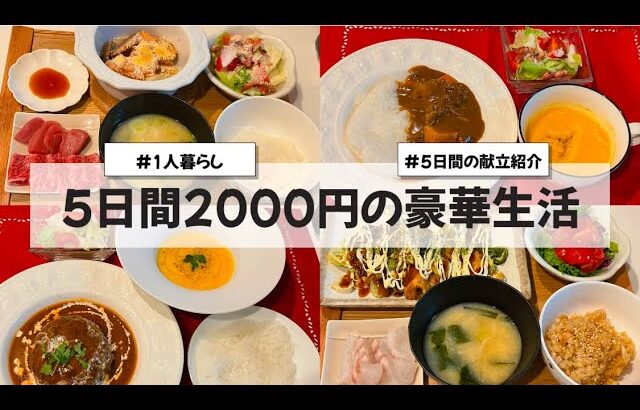 #1人暮らし

#5日間の献立紹介

5日間2000円の豪華生活